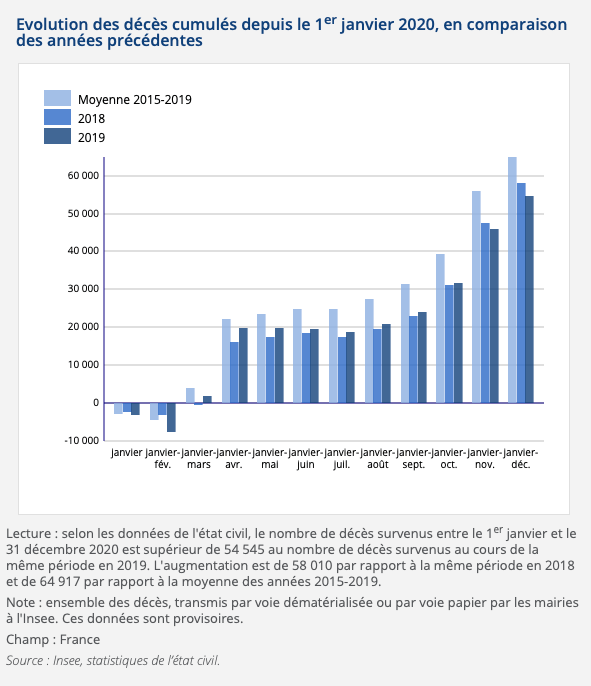 Evolution des décès cumulés depuis le 1$^{er}$ janvier 2020, en comparaison des années précédentes

Moyenne 2015-2019
2018
2019

60 000
50 000
40 000
30 000
20 000
10 000
0
-10 000

janvier
janvier-fév.
janvier-mars
janvier-avr.
janvier-mai
janvier-juin
janvier-juil.
janvier-août
janvier-sept.
janvier-oct.
janvier-nov.
janvier-déc.

Lecture : selon les données de l'état civil, le nombre de décès survenus entre le 1$^{er}$ janvier et le 31 décembre 2020 est supérieur de 54 545 au nombre de décès survenus au cours de la même période en 2019. L'augmentation est de 58 010 par rapport à la même période en 2018 et de 64 917 par rapport à la moyenne des années 2015-2019.

Note : ensemble des décès, transmis par voie dématérialisée ou par voie papier par les mairies à l'Insee. Ces données sont provisoires.

Champ : France

Source : Insee, statistiques de l'état civil.